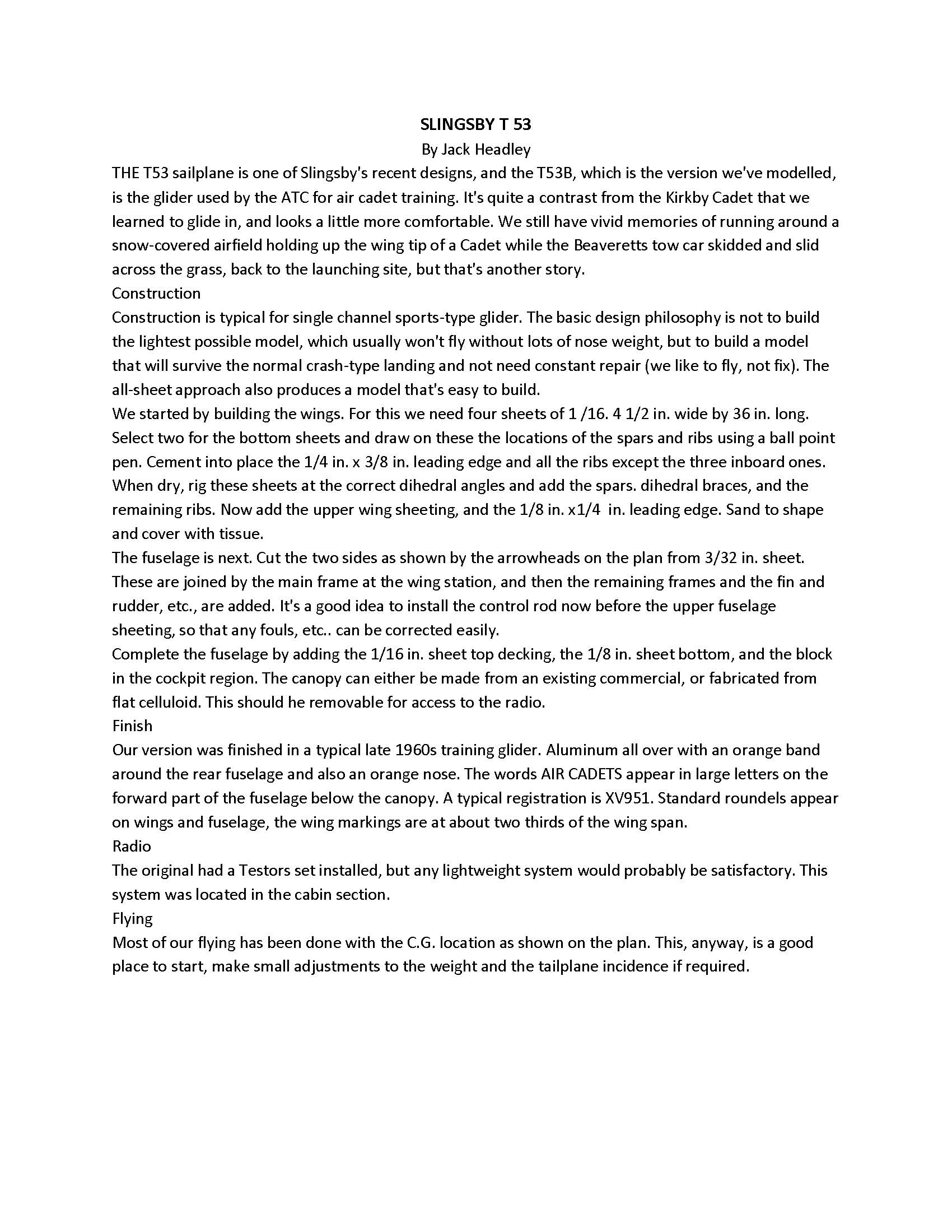 SLINGSBY T 53
By Jack Headley

THE T53 sailplane is one of Slingsby's recent designs, and the T53B, which is the version we've modelled, is the glider used by the ATC for air cadet training. It's quite a contrast from the Kirkby Cadet that we learned to glide in, and looks a little more comfortable. We still have vivid memories of running around a snow-covered airfield holding up the wing tip of a Cadet while the Beaveretts tow car skidded and slid across the grass, back to the launching site, but that's another story.

Construction

Construction is typical for single channel sports-type glider. The basic design philosophy is not to build the lightest possible model, which usually won't fly without lots of nose weight, but to build a model that will survive the normal crash-type landing and not need constant repair (we like to fly, not fix). The all-sheet approach also produces a model that's easy to build.

We started by building the wings. For this we need four sheets of 1 /16. 4 1/2 in. wide by 36 in. long. Select two for the bottom sheets and draw on these the locations of the spars and ribs using a ball point pen. Cement into place the 1/4 in. x 3/8 in. leading edge and all the ribs except the three inboard ones. When dry, rig these sheets at the correct dihedral angles and add the spars. dihedral braces, and the remaining ribs. Now add the upper wing sheeting, and the 1/8 in. x1/4 in. leading edge. Sand to shape and cover with tissue.

The fuselage is next. Cut the two sides as shown by the arrowheads on the plan from 3/32 in. sheet. These are joined by the main frame at the wing station, and then the remaining frames and the fin and rudder, etc., are added. It's a good idea to install the control rod now before the upper fuselage sheeting, so that any fouls, etc.. can be corrected easily.

Complete the fuselage by adding the 1/16 in. sheet top decking, the 1/8 in. sheet bottom, and the block in the cockpit region. The canopy can either be made from an existing commercial, or fabricated from flat celluloid. This should he removable for access to the radio.

Finish

Our version was finished in a typical late 1960s training glider. Aluminum all over with an orange band around the rear fuselage and also an orange nose. The words AIR CADETS appear in large letters on the forward part of the fuselage below the canopy. A typical registration is XV951. Standard roundels appear on wings and fuselage, the wing markings are at about two thirds of the wing span.

Radio

The original had a Testors set installed, but any lightweight system would probably be satisfactory. This system was located in the cabin section.

Flying

Most of our flying has been done with the C.G. location as shown on the plan. This, anyway, is a good place to start, make small adjustments to the weight and the tailplane incidence if required.